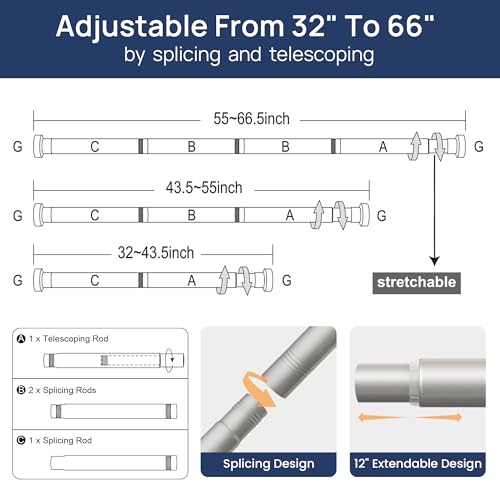 Adjustable From 32" To 66"
by splicing and telescoping

55~66.5inch

G C B B A G

43.5~55inch

G C B A G

32~43.5inch

G C A G

stretchable

A 1 x Telescoping Rod

B 2 x Splicing Rods

C 1 x Splicing Rod

Splicing Design

12" Extendable Design